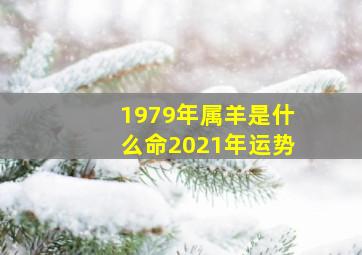 1979年属羊是什么命2021年运势